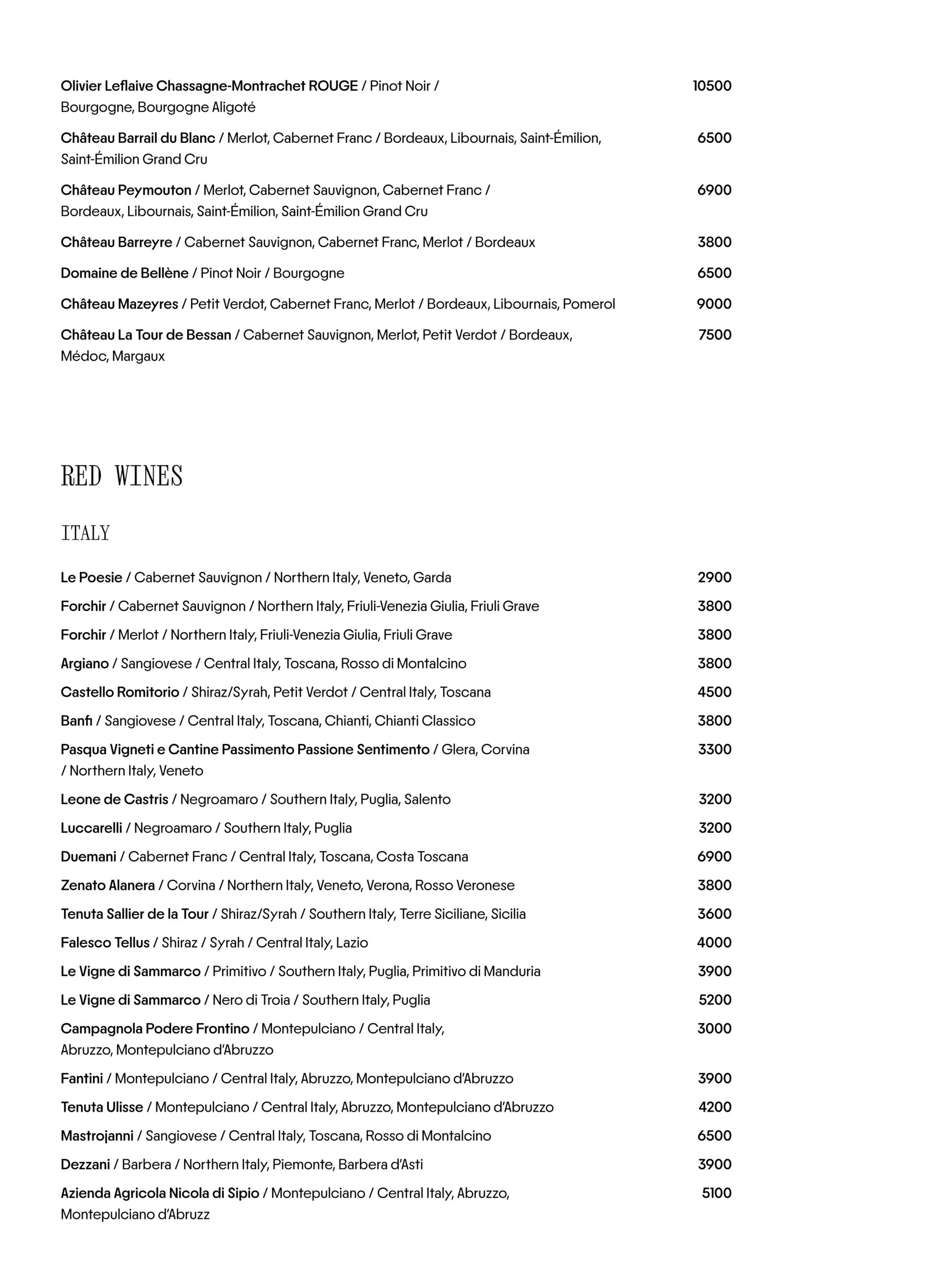 Olivier Leflaive Chassagne-Montrachet ROUGE / Pinot Noir / Bourgogne, Bourgogne Aligoté 10500

Château Barrail du Blanc / Merlot, Cabernet Franc / Bordeaux, Libournais, Saint-Émilion, Saint-Émilion Grand Cru 6500

Château Peymouton / Merlot, Cabernet Sauvignon, Cabernet Franc / Bordeaux, Libournais, Saint-Émilion, Saint-Émilion Grand Cru 6900

Château Barreyre / Cabernet Sauvignon, Cabernet Franc, Merlot / Bordeaux 3800

Domaine de Bellène / Pinot Noir / Bourgogne 6500

Château Mazeyres / Petit Verdot, Cabernet Franc, Merlot / Bordeaux, Libournais, Pomerol 9000

Château La Tour de Bessan / Cabernet Sauvignon, Merlot, Petit Verdot / Bordeaux, Médoc, Margaux 7500

RED WINES

ITALY

Le Poesie / Cabernet Sauvignon / Northern Italy, Veneto, Garda 2900

Forchir / Cabernet Sauvignon / Northern Italy, Friuli-Venezia Giulia, Friuli Grave 3800

Forchir / Merlot / Northern Italy, Friuli-Venezia Giulia, Friuli Grave 3800

Argiano / Sangiovese / Central Italy, Toscana, Rosso di Montalcino 3800

Castello Romitorio / Shiraz/Syrah, Petit Verdot / Central Italy, Toscana 4500

Banfi / Sangiovese / Central Italy, Toscana, Chianti, Chianti Classico 3800

Pasqua Vigneti e Cantine Passimento Passione Sentimento / Glera, Corvina / Northern Italy, Veneto 3300

Leone de Castris / Negroamaro / Southern Italy, Puglia, Salento 3200

Luccarelli / Negroamaro / Southern Italy, Puglia 3200

Duemani / Cabernet Franc / Central Italy, Toscana, Costa Toscana 6900

Zenato Alanera / Corvina / Northern Italy, Veneto, Verona, Rosso Veronese 3800

Tenuta Sallier de la Tour / Shiraz/Syrah / Southern Italy, Terre Siciliane, Sicilia 3600

Falesco Tellus / Shiraz / Syrah / Central Italy, Lazio 4000

Le Vigne di Sammarco / Primitivo / Southern Italy, Puglia, Primitivo di Manduria 3900

Le Vigne di Sammarco / Nero di Troia / Southern Italy, Puglia 5200

Campagnola Podere Frontino / Montepulciano / Central Italy, Abruzzo, Montepulciano d'Abruzzo 3000

Fantini / Montepulciano / Central Italy, Abruzzo, Montepulciano d'Abruzzo 3900

Tenuta Ulisse / Montepulciano / Central Italy, Abruzzo, Montepulciano d'Abruzzo 4200

Mastrojanni / Sangiovese / Central Italy, Toscana, Rosso di Montalcino 6500

Dezzani / Barbera / Northern Italy, Piemonte, Barbera d'Asti 3900

Azienda Agricola Nicola di Sipio / Montepulciano / Central Italy, Abruzzo, Montepulciano d'Abruzz 5100